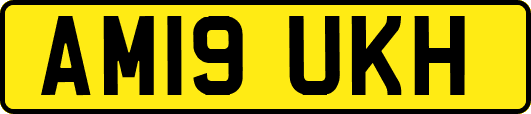 AM19 UKH